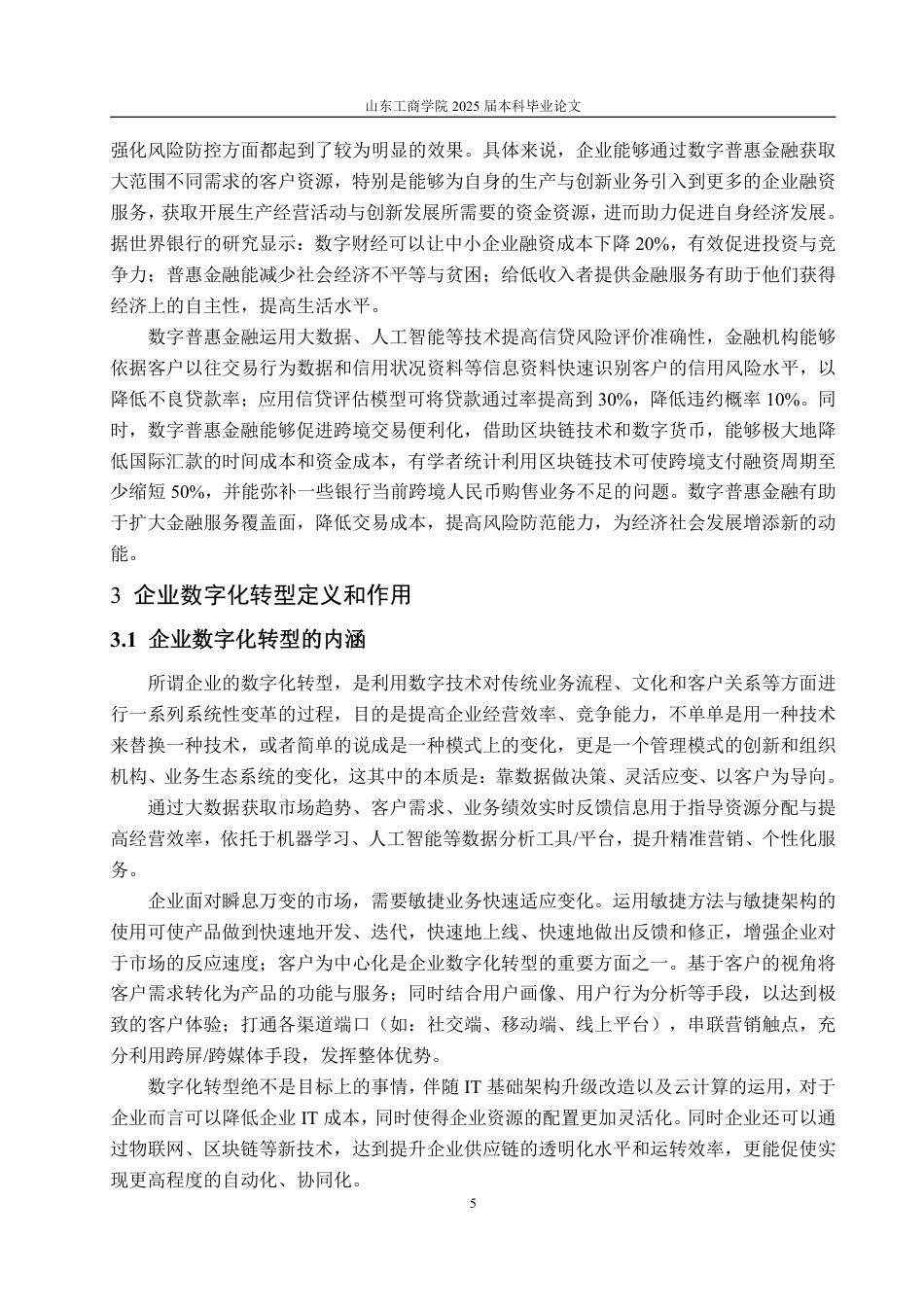 山东工商学院 2025 届本科毕业论文

强化风险防控方面都起到了较为明显的效果。具体来说，企业能够通过数字普惠金融获取大范围不同需求的客户资源，特别是能够为自身的生产与创新业务引入到更多的企业融资服务，获取开展生产经营活动与创新发展所需要的资金资源，进而助力促进自身经济发展。据世界银行的研究显示：数字财经可以让中小企业融资成本下降 20%，有效促进投资与竞争力；普惠金融能减少社会经济不平等与贫困；给低收入者提供金融服务有助于他们获得经济上的自主性，提高生活水平。

数字普惠金融运用大数据、人工智能等技术提高信贷风险评价准确性，金融机构能够依据客户以往交易行为数据和信用状况资料等信息资料快速识别客户的信用风险水平，以降低不良贷款率；应用信贷评估模型可将贷款通过率提高到 30%，降低违约概率 10%。同时，数字普惠金融能够促进跨境交易便利化，借助区块链技术和数字货币，能够极大地降低国际汇款的时间成本和资金成本，有学者统计利用区块链技术可使跨境支付融资周期至少缩短 50%，并能弥补一些银行当前跨境人民币购售业务不足的问题。数字普惠金融有助于扩大金融服务覆盖面，降低交易成本，提高风险防范能力，为经济社会发展增添新的动能。

3 企业数字化转型定义和作用

3.1 企业数字化转型的内涵

所谓企业的数字化转型，是利用数字技术对传统业务流程、文化和客户关系等方面进行一系列系统性变革的过程，目的是提高企业经营效率、竞争能力，不单单是用一种技术来替换一种技术，或者简单的说成是一种模式上的变化，更是一个管理模式的创新和组织机构、业务生态系统的变化，这其中的本质是：靠数据做决策、灵活应变、以客户为导向。

通过大数据获取市场趋势、客户需求、业务绩效实时反馈信息用于指导资源分配与提高经营效率，依托于机器学习、人工智能等数据分析工具/平台，提升精准营销、个性化服务。

企业面对瞬息万变的市场，需要敏捷业务快速适应变化。运用敏捷方法与敏捷架构的使用可使产品做到快速地开发、迭代，快速地上线、快速地做出反馈和修正，增强企业对于市场的反应速度；客户为中心化是企业数字化转型的重要方面之一。基于客户的视角将客户需求转化为产品的功能与服务；同时结合用户画像、用户行为分析等手段，以达到极致的客户体验；打通各渠道端口（如：社交端、移动端、线上平台），串联营销触点，充分利用跨屏/跨媒体手段，发挥整体优势。

数字化转型绝不是目标上的事情，伴随 IT 基础架构升级改造以及云计算的运用，对于企业而言可以降低企业 IT 成本，同时使得企业资源的配置更加灵活化。同时企业还可以通过物联网、区块链等新技术，达到提升企业供应链的透明化水平和运转效率，更能促使实现更高程度的自动化、协同化。

5